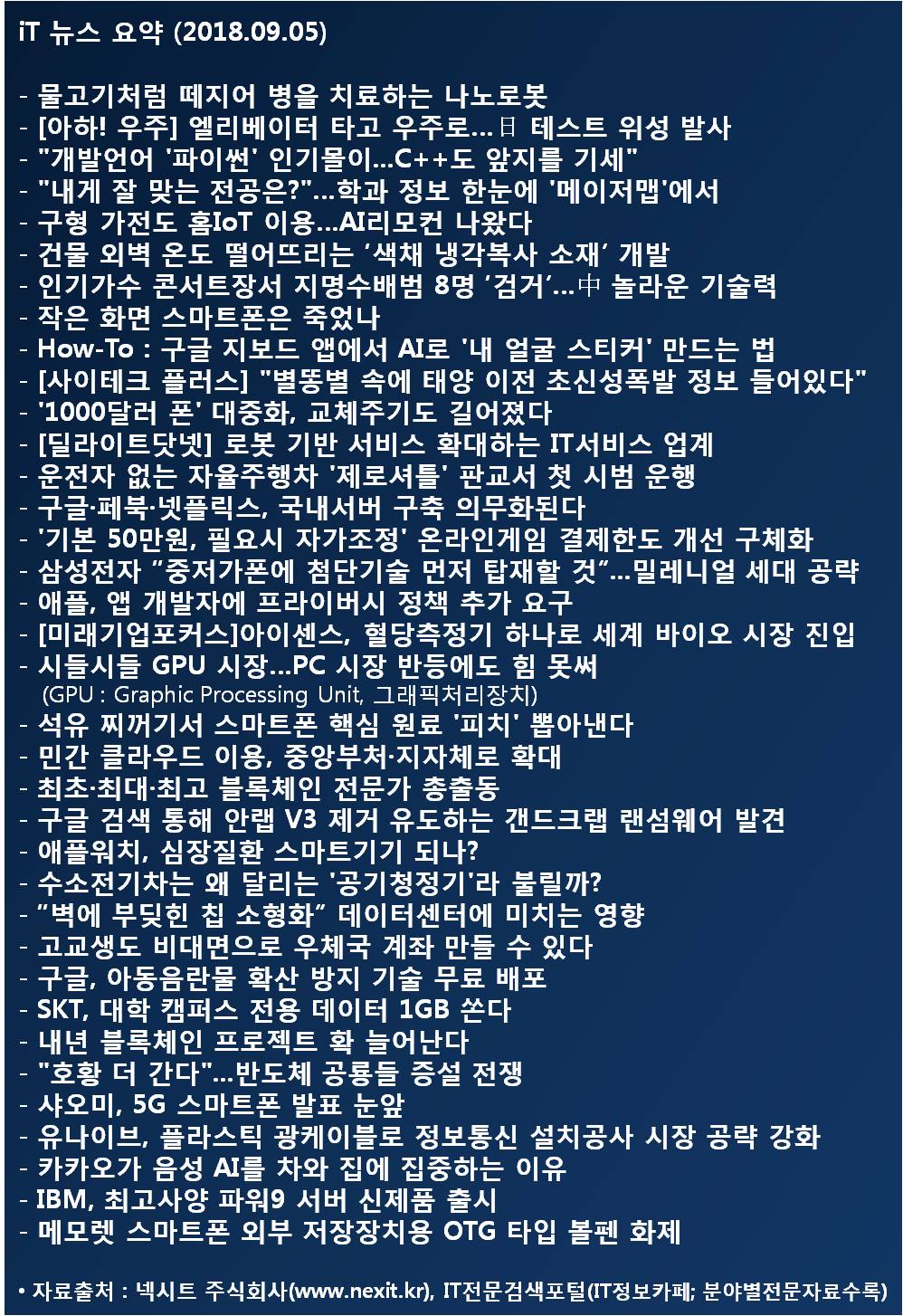 iT 뉴스 요약 (2018.09.05)

- 물고기처럼 떼지어 병을 치료하는 나노로봇
- [아하! 우주] 엘리베이터 타고 우주로…日 테스트 위성 발사
- "개발언어 '파이썬' 인기몰이…C++도 앞지를 기세"
- "내게 잘 맞는 전공은?"…학과 정보 한눈에 '메이저맵'에서
- 구형 가전도 홈IoT 이용…AI리모컨 나왔다
- 건물 외벽 온도 떨어뜨리는 '색채 냉각복사 소재' 개발
- 인기가수 콘서트장서 지명수배범 8명 '검거'…中 놀라운 기술력
- 작은 화면 스마트폰은 죽었나
- How-To : 구글 지보드 앱에서 AI로 '내 얼굴 스티커' 만드는 법
- [사이테크 플러스] "별똥별 속에 태양 이전 초신성폭발 정보 들어있다"
- '1000달러 폰' 대중화, 교체주기도 길어졌다
- [딜라이트닷넷] 로봇 기반 서비스 확대하는 IT서비스 업계
- 운전자 없는 자율주행차 '제로셔틀' 판교서 첫 시범 운행
- 구글·페북·넷플릭스, 국내서버 구축 의무화된다
- '기본 50만원, 필요시 자가조정' 온라인게임 결제한도 개선 구체화
- 삼성전자 "중저가폰에 첨단기술 먼저 탑재할 것"…밀레니얼 세대 공략
- 애플, 앱 개발자에 프라이버시 정책 추가 요구
- [미래기업포커스]아이센스, 혈당측정기 하나로 세계 바이오 시장 진입
- 시들시들 GPU 시장…PC 시장 반등에도 힘 못써
(GPU : Graphic Processing Unit, 그래픽처리장치)
- 석유 찌꺼기서 스마트폰 핵심 원료 '피치' 뽑아낸다
- 민간 클라우드 이용, 중앙부처·지자체로 확대
- 최초·최대·최고 블록체인 전문가 총출동
- 구글 검색 통해 안랩 V3 제거 유도하는 갠드크랩 랜섬웨어 발견
- 애플워치, 심장질환 스마트기기 되나?
- 수소전기차는 왜 달리는 '공기청정기'라 불릴까?
- "벽에 부딪힌 칩 소형화" 데이터센터에 미치는 영향
- 고교생도 비대면으로 우체국 계좌 만들 수 있다
- 구글, 아동음란물 확산 방지 기술 무료 배포
- SKT, 대학 캠퍼스 전용 데이터 1GB 쏜다
- 내년 블록체인 프로젝트 확 늘어난다
- "호황 더 간다"…반도체 공룡들 증설 전쟁
- 샤오미, 5G 스마트폰 발표 눈앞
- 유나이브, 플라스틱 광케이블로 정보통신 설치공사 시장 공략 강화
- 카카오가 음성 AI를 차와 집에 집중하는 이유
- IBM, 최고사양 파워9 서버 신제품 출시
- 메모렛 스마트폰 외부 저장장치용 OTG 타입 볼펜 화제

• 자료출처 : 넥시트 주식회사(www.nexit.kr), IT전문검색포털(IT정보카페; 분야별전문자료수록)